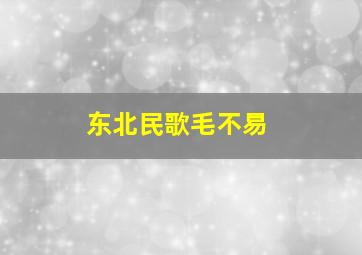 东北民歌毛不易